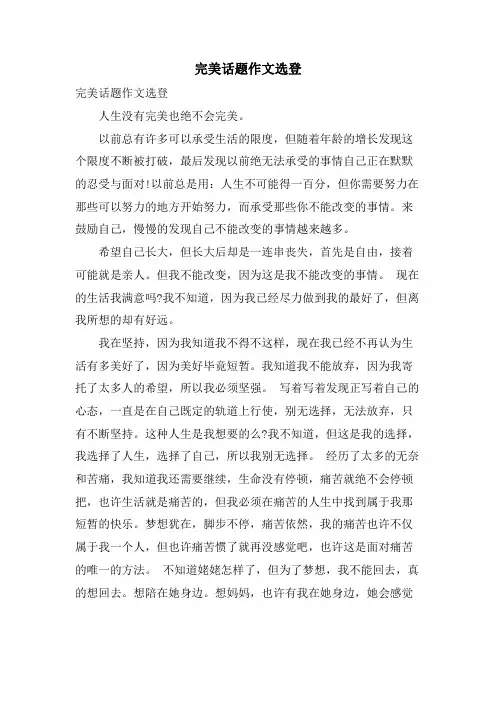 完美话题作文选登

完美话题作文选登

人生没有完美也绝不会完美。

以前总有许多可以承受生活的限度，但随着年龄的增长发现这个限度不断被打破，最后发现以前绝无法承受的事情自己正在默默的忍受与面对!以前总是用：人生不可能得一百分，但你需要努力在那些可以努力的地方开始努力，而承受那些你不能改变的事情。来鼓励自己，慢慢的发现自己不能改变的事情越来越多。

希望自己长大，但长大后却是一连串丧失，首先是自由，接着可能就是亲人。但我不能改变，因为这是我不能改变的事情。 现在的生活我满意吗?我不知道，因为我已经尽力做到我的最好了，但离我所想的却有好远。

我在坚持，因为我知道我不得不这样，现在我已经不再认为生活有多美好了，因为美好毕竟短暂。我知道我不能放弃，因为我寄托了太多人的希望，所以我必须坚强。 写着写着发现正写着自己的心态，一直是在自己既定的轨道上行使，别无选择，无法放弃，只有不断坚持。这种人生是我想要的么?我不知道，但这是我的选择，我选择了人生，选择了自己，所以我别无选择。 经历了太多的无奈和苦痛，我知道我还需要继续，生命没有停顿，痛苦就绝不会停顿把，也许生活就是痛苦的，但我必须在痛苦的人生中找到属于我那短暂的快乐。梦想犹在，脚步不停，痛苦依然，我的痛苦也许不仅属于我一个人，但也许痛苦惯了就再没感觉吧，也许这是面对痛苦的唯一的方法。 不知道姥姥怎样了，但为了梦想，我不能回去，真的想回去。想陪在她身边。想妈妈，也许有我在她身边，她会感觉